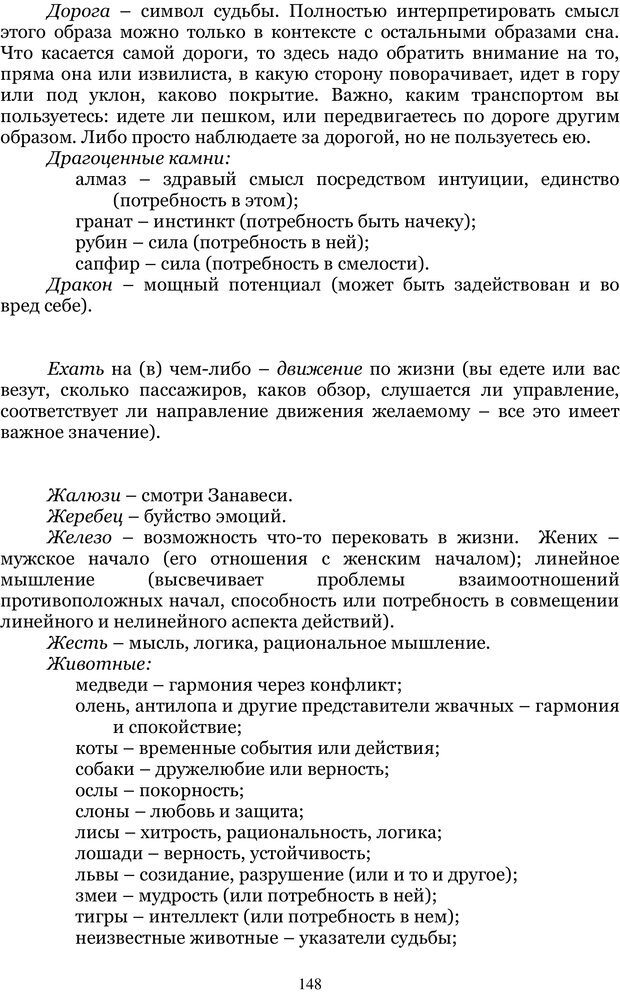 Дорога – символ судьбы. Полностью интерпретировать смысл этого образа можно только в контексте с остальными образами сна. Что касается самой дороги, то здесь надо обратить внимание на то, пряма она или извилиста, в какую сторону поворачивает, идет в гору или под уклон, каково покрытие. Важно, каким транспортом вы пользуетесь: идете ли пешком, или передвигаетесь по дороге другим образом. Либо просто наблюдаете за дорогой, но не пользуетесь ею.
Драгоценные камни:
алмаз – здравый смысл посредством интуиции, единство (потребность в этом);
гранат – инстинкт (потребность быть начеку);
рубин – сила (потребность в ней);
сапфир – сила (потребность в смелости).
Дракон – мощный потенциал (может быть задействован и во вред себе).

Ехать на (в) чем-либо – движение по жизни (вы едете или вас везут, сколько пассажиров, каков обзор, слушается ли управление, соответствует ли направление движения желаемому – все это имеет важное значение).

Жалюзи – смотри Занавеси.
Жеребец – буйство эмоций.
Железо – возможность что-то перековать в жизни. Жених – мужское начало (его отношения с женским началом); линейное мышление (высвечивает проблемы взаимоотношений противоположных начал, способность или потребность в совмещении линейного и нелинейного аспекта действий).
Жесть – мысль, логика, рациональное мышление.
Животные:
медведи – гармония через конфликт;
олень, антилопа и другие представители жвачных – гармония и спокойствие;
коты – временные события или действия;
собаки – дружелюбие или верность;
ослы – покорность;
слоны – любовь и защита;
лисы – хитрость, рациональность, логика;
лошади – верность, устойчивость;
львы – созидание, разрушение (или и то и другое);
змеи – мудрость (или потребность в ней);
тигры – интеллект (или потребность в нем);
неизвестные животные – указатели судьбы;

148